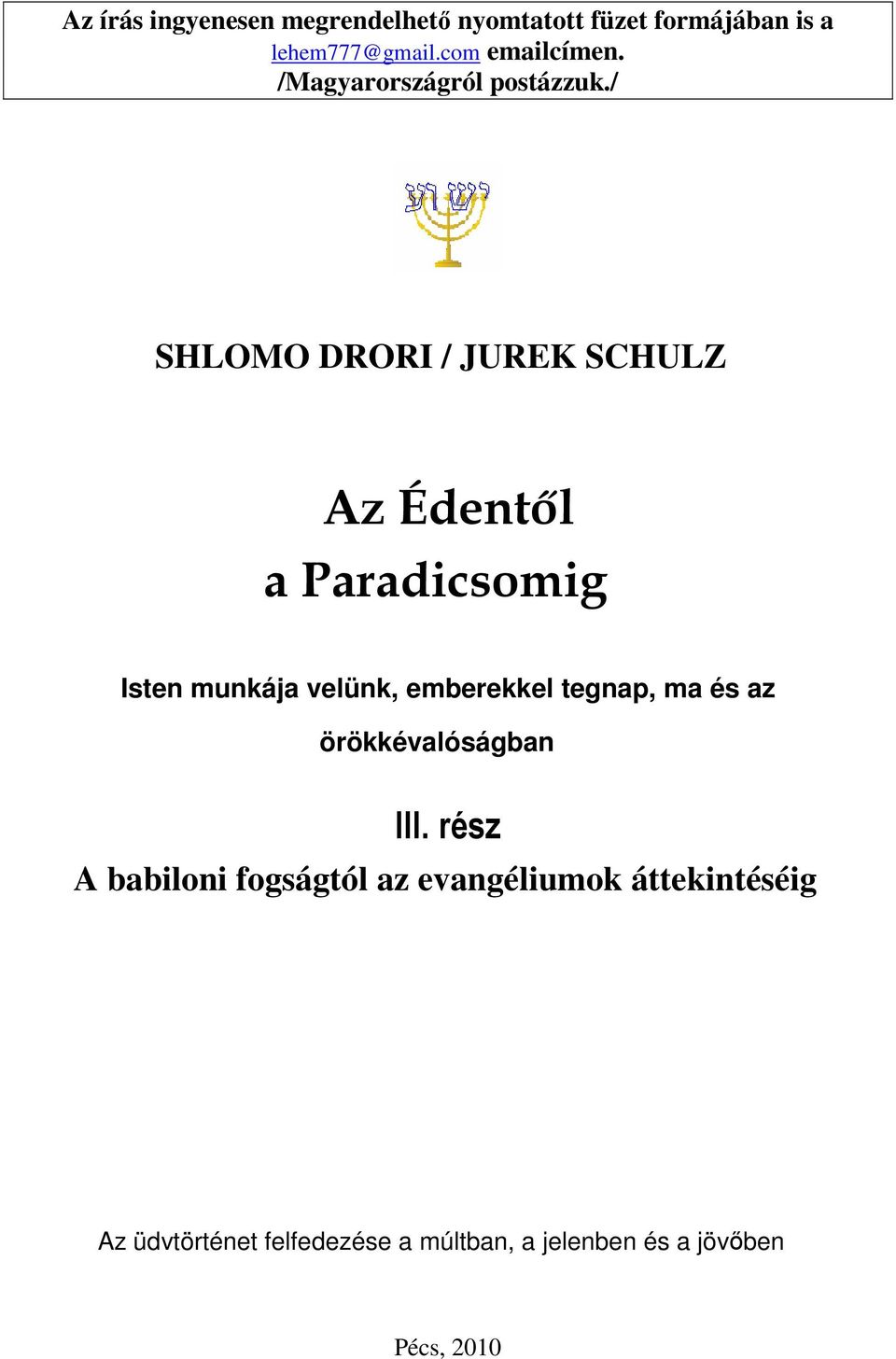 Az írás ingyenesen megrendelhető nyomtatott füzet formájában is a lehem777@gmail.com emailcímen. /Magyarországról postázzuk./

ישוע

SHLOMO DRORI / JUREK SCHULZ

Az Édentől a Paradicsomig

Isten munkája velünk, emberekkel tegnap, ma és az örökkévalóságban

III. rész

A babiloni fogságtól az evangéliumok áttekintéséig

Az üdvtörténet felfedezése a múltban, a jelenben és a jövőben

Pécs, 2010